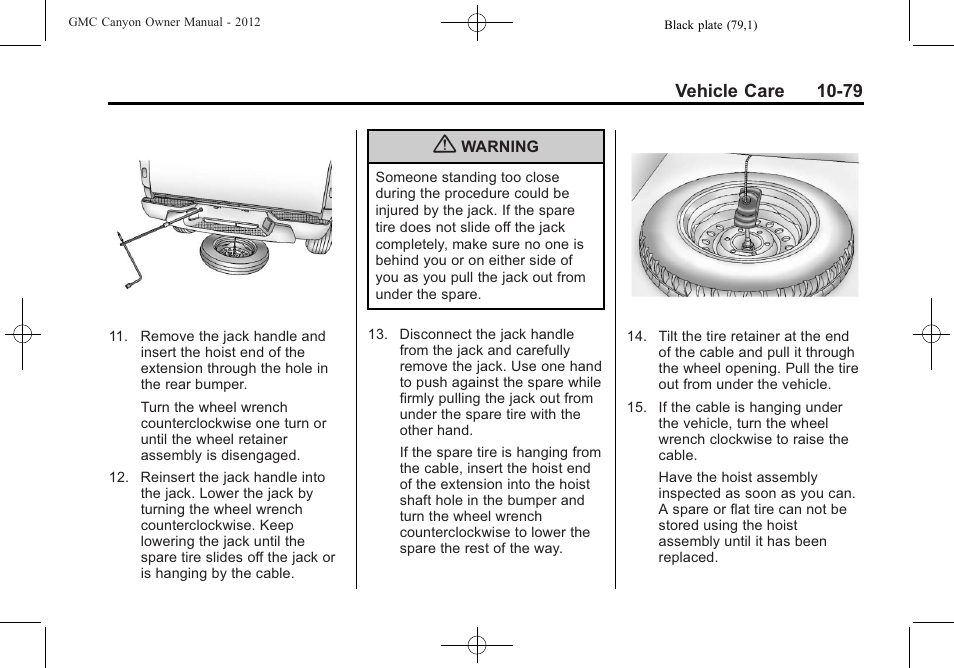 GMC Canyon Owner Manual - 2012

Black plate (79,1)

Vehicle Care 10-79

11. Remove the jack handle and insert the hoist end of the extension through the hole in the rear bumper.

Turn the wheel wrench counterclockwise one turn or until the wheel retainer assembly is disengaged.

12. Reinsert the jack handle into the jack. Lower the jack by turning the wheel wrench counterclockwise. Keep lowering the jack until the spare tire slides off the jack or is hanging by the cable.

WARNING

Someone standing too close during the procedure could be injured by the jack. If the spare tire does not slide off the jack completely, make sure no one is behind you or on either side of you as you pull the jack out from under the spare.

13. Disconnect the jack handle from the jack and carefully remove the jack. Use one hand to push against the spare while firmly pulling the jack out from under the spare tire with the other hand.

If the spare tire is hanging from the cable, insert the hoist end of the extension into the hoist shaft hole in the bumper and turn the wheel wrench counterclockwise to lower the spare the rest of the way.

14. Tilt the tire retainer at the end of the cable and pull it through the wheel opening. Pull the tire out from under the vehicle.

15. If the cable is hanging under the vehicle, turn the wheel wrench clockwise to raise the cable.

Have the hoist assembly inspected as soon as you can. A spare or flat tire can not be stored using the hoist assembly until it has been replaced.